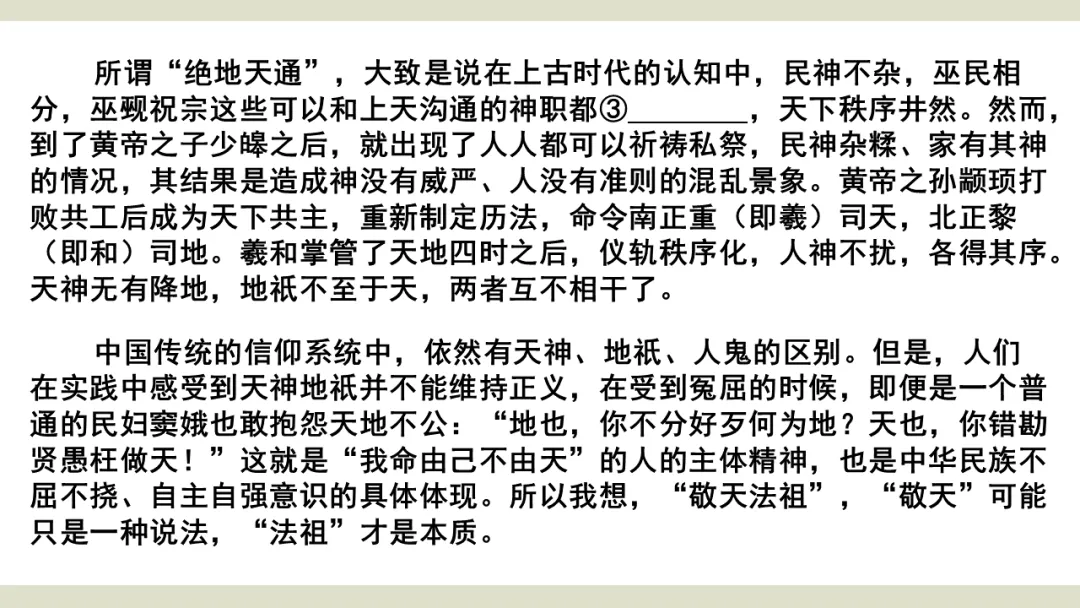 所谓“绝地天通”，大致是说在上古时代的认知中，民神不杂，巫民相分，巫觋祝宗这些可以和上天沟通的神职都③____，天下秩序井然。然而，到了黄帝之子少皞之后，就出现了人人都可以祈祷私祭，民神杂糅、家有其神的情况，其结果是造成神没有威严、人没有准则的混乱景象。黄帝之孙颛顼打败共工后成为天下共主，重新制定历法，命令南正重（即羲）司天，北正黎（即和）司地。羲和掌管了天地四时之后，仪轨秩序化，人神不扰，各得其序。天神无有降地，地祇不至于天，两者互不相干了。

中国传统的信仰系统中，依然有天神、地祇、人鬼的区别。但是，人们在实践中感受到天神地祇并不能维持正义，在受到冤屈的时候，即便是一个普通的民妇窦娥也敢抱怨天地不公：“地也，你不分好歹何为地？天也，你错勘贤愚枉做天！”这就是“我命由己不由天”的人的主体精神，也是中华民族不屈不挠、自主自强意识的具体体现。所以我想，“敬天法祖”，“敬天”可能只是一种说法，“法祖”才是本质。